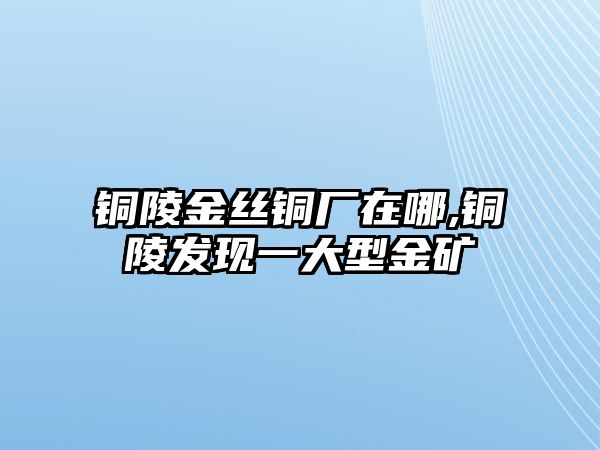 铜陵金丝铜厂在哪,铜陵发现一大型金矿